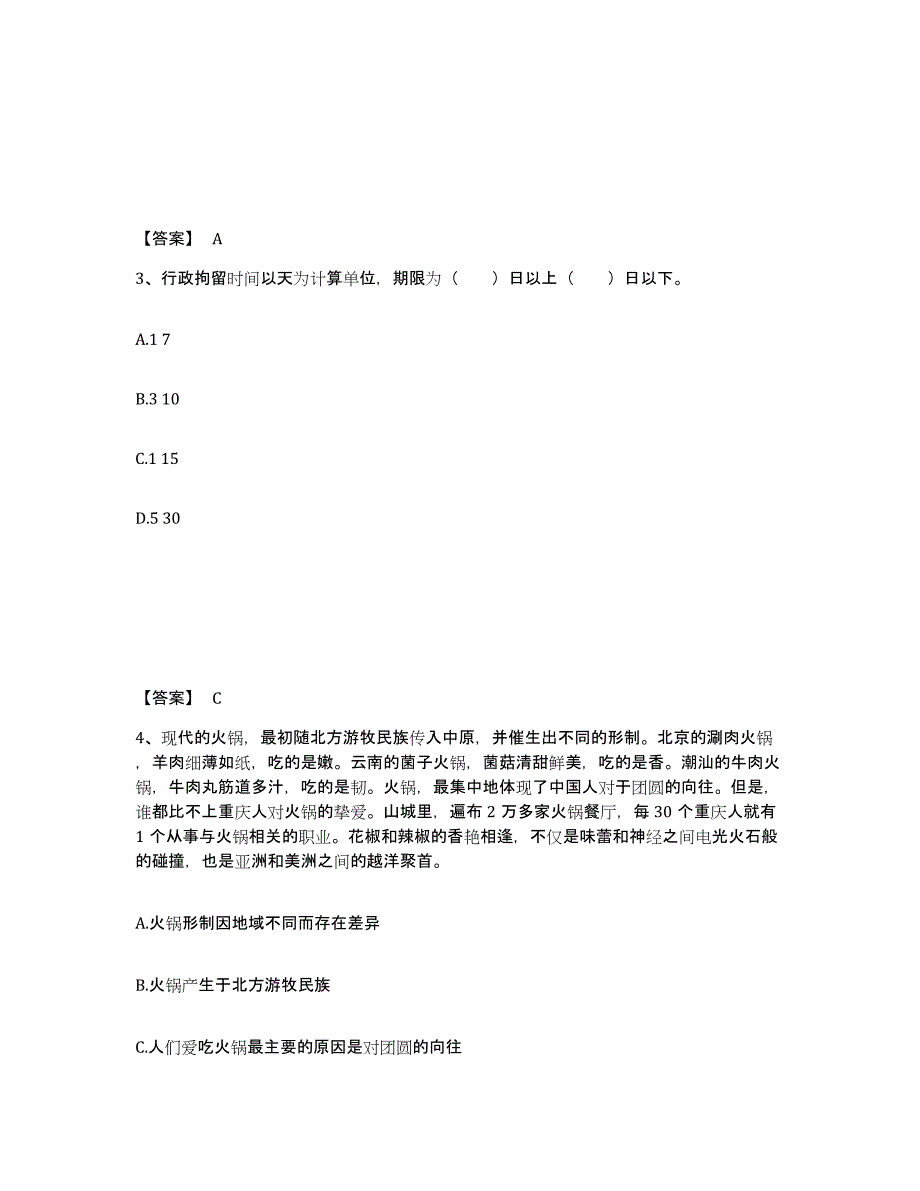 【答案】 A

3、行政拘留时间以天为计算单位，期限为（　　）日以上（　　）日以下。

A.1 7

B.3 10

C.1 15

D.5 30

【答案】 C

4、现代的火锅，最初随北方游牧民族传入中原，并催生出不同的形制。北京的涮肉火锅，羊肉细薄如纸，吃的是嫩。云南的菌子火锅，菌菇清甜鲜美，吃的是香。潮汕的牛肉火锅，牛肉丸筋道多汁，吃的是韧。火锅，最集中地体现了中国人对于团圆的向往。但是，谁都比不上重庆人对火锅的挚爱。山城里，遍布 2 万多家火锅餐厅，每 30 个重庆人就有 1 个从事与火锅相关的职业。花椒和辣椒的香艳相逢，不仅是味蕾和神经之间电光火石般的碰撞，也是亚洲和美洲之间的越洋聚首。

A.火锅形制因地域不同而存在差异

B.火锅产生于北方游牧民族

C.人们爱吃火锅最主要的原因是对团圆的向往